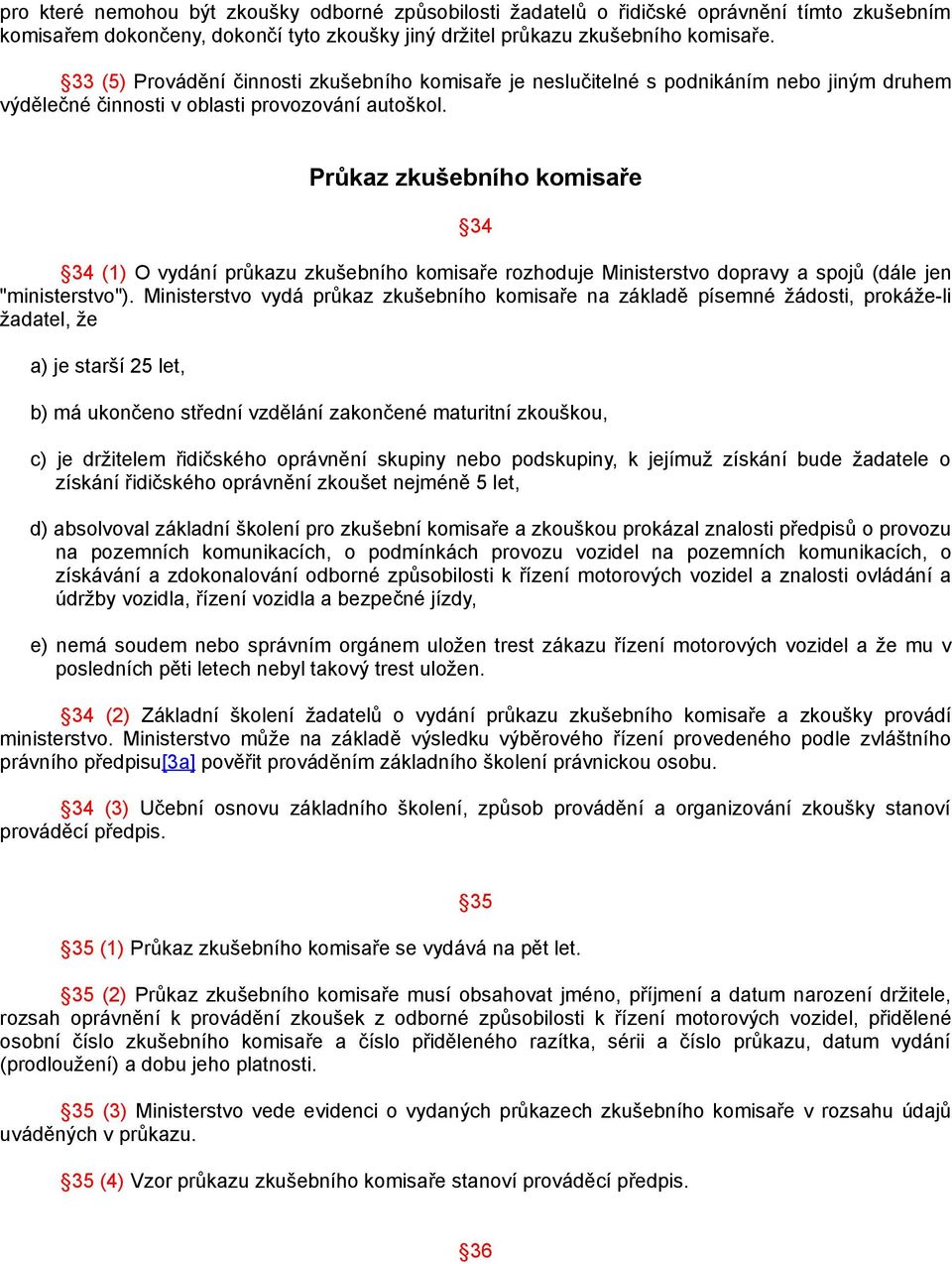 pro které nemohou být zkoušky odborné způsobilosti žadatelů o řidičské oprávnění tímto zkušebním komisařem dokončeny, dokončí tyto zkoušky jiný držitel průkazu zkušebního komisaře.

§33 (5) Provádění činnosti zkušebního komisaře je neslučitelné s podnikáním nebo jiným druhem výdělečné činnosti v oblasti provozování autoškol.

Průkaz zkušebního komisaře

§34

§34 (1) O vydání průkazu zkušebního komisaře rozhoduje Ministerstvo dopravy a spojů (dále jen "ministerstvo"). Ministerstvo vydá průkaz zkušebního komisaře na základě písemné žádosti, prokáže-li žadatel, že

a) je starší 25 let,

b) má ukončeno střední vzdělání zakončené maturitní zkouškou,

c) je držitelem řidičského oprávnění skupiny nebo podskupiny, k jejímuž získání bude žadatele o získání řidičského oprávnění zkoušet nejméně 5 let,

d) absolvoval základní školení pro zkušební komisaře a zkouškou prokázal znalosti předpisů o provozu na pozemních komunikacích, o podmínkách provozu vozidel na pozemních komunikacích, o získávání a zdokonalování odborné způsobilosti k řízení motorových vozidel a znalosti ovládání a údržby vozidla, řízení vozidla a bezpečné jízdy,

e) nemá soudem nebo správním orgánem uložen trest zákazu řízení motorových vozidel a že mu v posledních pěti letech nebyl takový trest uložen.

§34 (2) Základní školení žadatelů o vydání průkazu zkušebního komisaře a zkoušky provádí ministerstvo. Ministerstvo může na základě výsledku výběrového řízení provedeného podle zvláštního právního předpisu[3a] pověřit prováděním základního školení právnickou osobu.

§34 (3) Učební osnovu základního školení, způsob provádění a organizování zkoušky stanoví prováděcí předpis.

§35

§35 (1) Průkaz zkušebního komisaře se vydává na pět let.

§35 (2) Průkaz zkušebního komisaře musí obsahovat jméno, příjmení a datum narození držitele, rozsah oprávnění k provádění zkoušek z odborné způsobilosti k řízení motorových vozidel, přidělené osobní číslo zkušebního komisaře a číslo přiděleného razítka, sérii a číslo průkazu, datum vydání (prodloužení) a dobu jeho platnosti.

§35 (3) Ministerstvo vede evidenci o vydaných průkazech zkušebního komisaře v rozsahu údajů uváděných v průkazu.

§35 (4) Vzor průkazu zkušebního komisaře stanoví prováděcí předpis.

§36